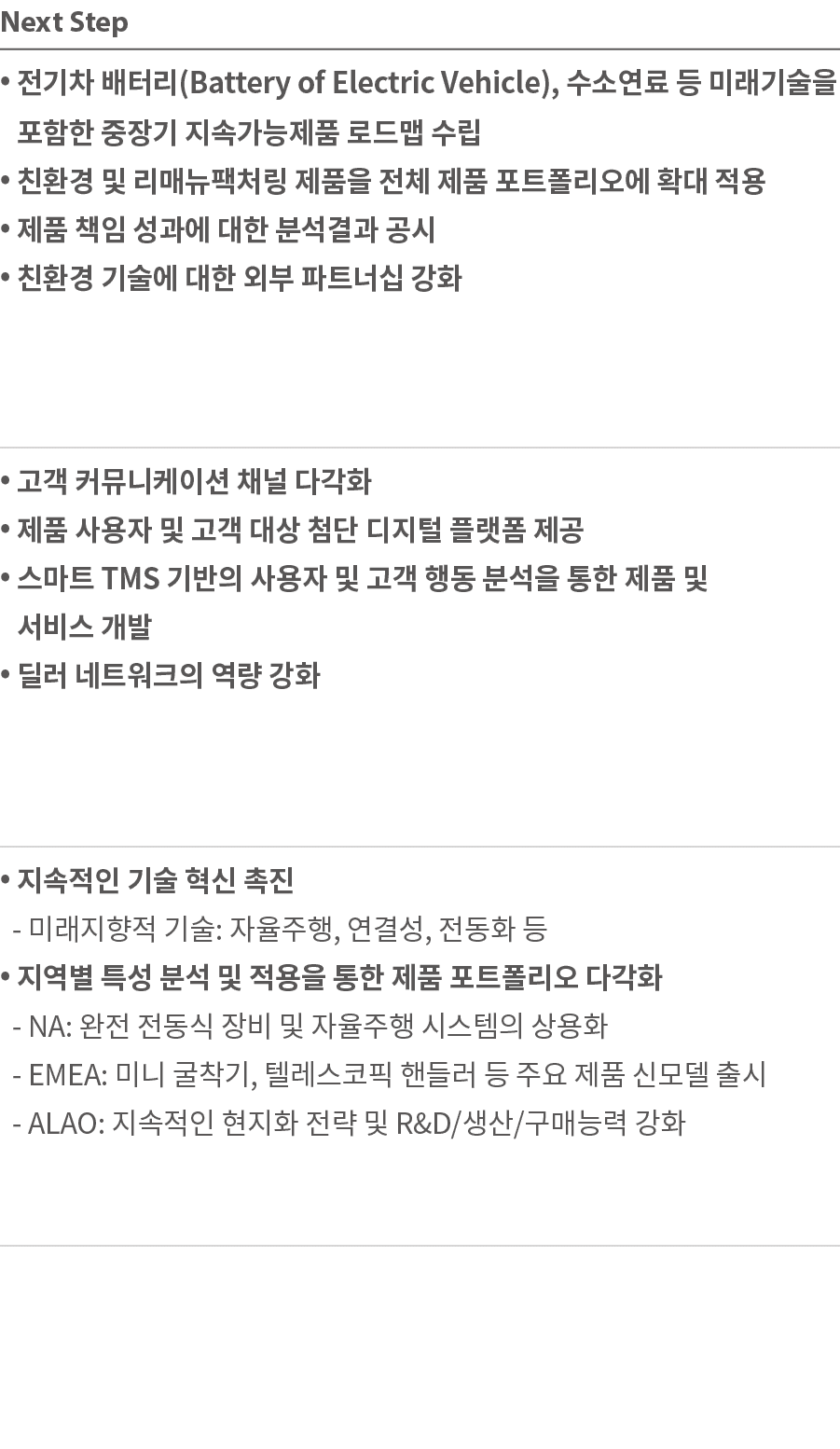 Next Step

• 전기차 배터리(Battery of Electric Vehicle), 수소연료 등 미래기술을 포함한 중장기 지속가능제품 로드맵 수립
• 친환경 및 리매뉴팩처링 제품을 전체 제품 포트폴리오에 확대 적용
• 제품 책임 성과에 대한 분석결과 공시
• 친환경 기술에 대한 외부 파트너십 강화

• 고객 커뮤니케이션 채널 다각화
• 제품 사용자 및 고객 대상 첨단 디지털 플랫폼 제공
• 스마트 TMS 기반의 사용자 및 고객 행동 분석을 통한 제품 및 서비스 개발
• 딜러 네트워크의 역량 강화

• 지속적인 기술 혁신 촉진
- 미래지향적 기술: 자율주행, 연결성, 전동화 등
• 지역별 특성 분석 및 적용을 통한 제품 포트폴리오 다각화
- NA: 완전 전동식 장비 및 자율주행 시스템의 상용화
- EMEA: 미니 굴착기, 텔레스코픽 핸들러 등 주요 제품 신모델 출시
- ALAO: 지속적인 현지화 전략 및 R&D/생산/구매능력 강화